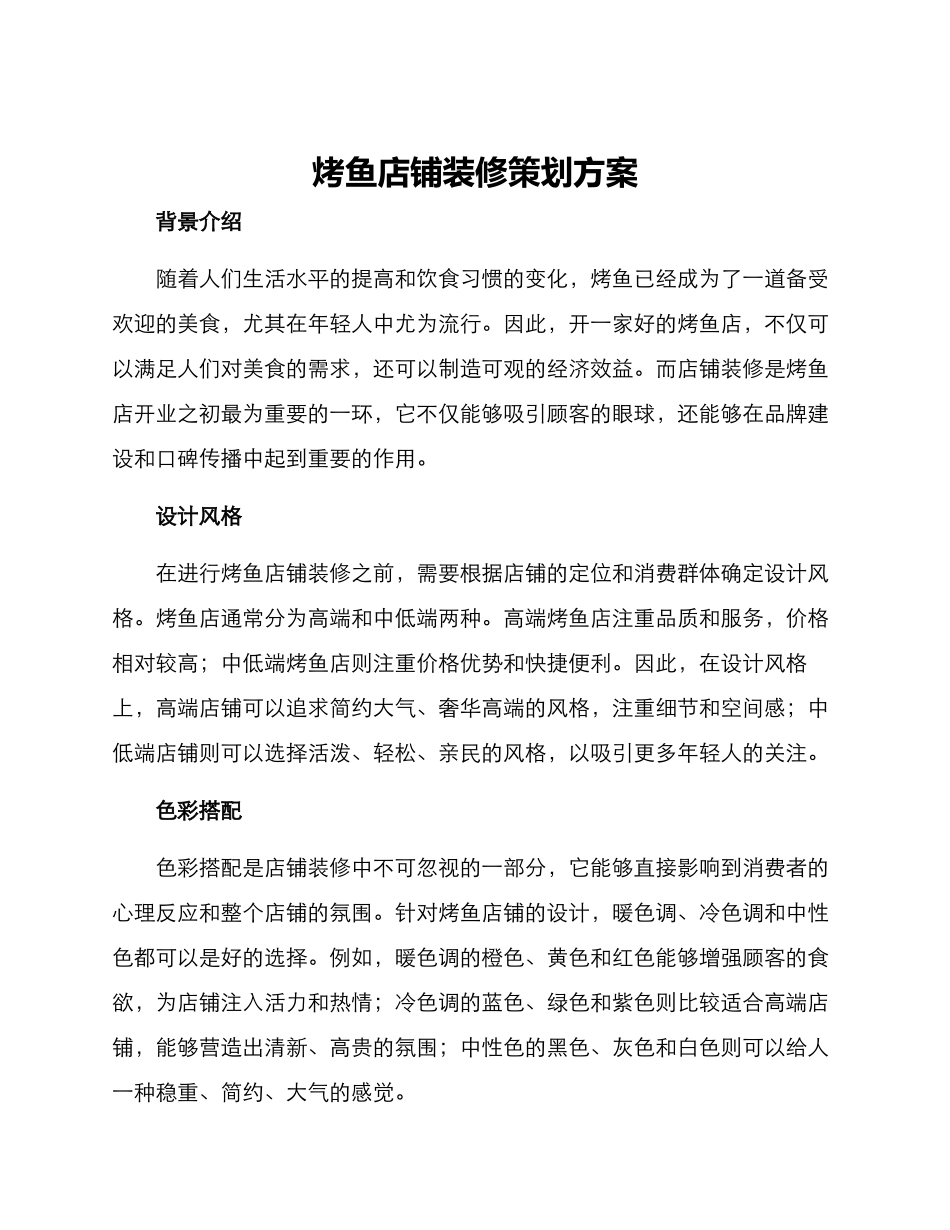 烤鱼店铺装修策划方案

背景介绍

随着人们生活水平的提高和饮食习惯的变化，烤鱼已经成为了一道备受欢迎的美食，尤其在年轻人中尤为流行。因此，开一家好的烤鱼店，不仅可以满足人们对美食的需求，还可以制造可观的经济效益。而店铺装修是烤鱼店开业之初最为重要的一环，它不仅能够吸引顾客的眼球，还能够在品牌建设和口碑传播中起到重要的作用。

设计风格

在进行烤鱼店铺装修之前，需要根据店铺的定位和消费群体确定设计风格。烤鱼店通常分为高端和中低端两种。高端烤鱼店注重品质和服务，价格相对较高；中低端烤鱼店则注重价格优势和快捷便利。因此，在设计风格上，高端店铺可以追求简约大气、奢华高端的风格，注重细节和空间感；中低端店铺则可以选择活泼、轻松、亲民的风格，以吸引更多年轻人的关注。

色彩搭配

色彩搭配是店铺装修中不可忽视的一部分，它能够直接影响到消费者的心理反应和整个店铺的氛围。针对烤鱼店铺的设计，暖色调、冷色调和中性色都可以是好的选择。例如，暖色调的橙色、黄色和红色能够增强顾客的食欲，为店铺注入活力和热情；冷色调的蓝色、绿色和紫色则比较适合高端店铺，能够营造出清新、高贵的氛围；中性色的黑色、灰色和白色则可以给人一种稳重、简约、大气的感觉。